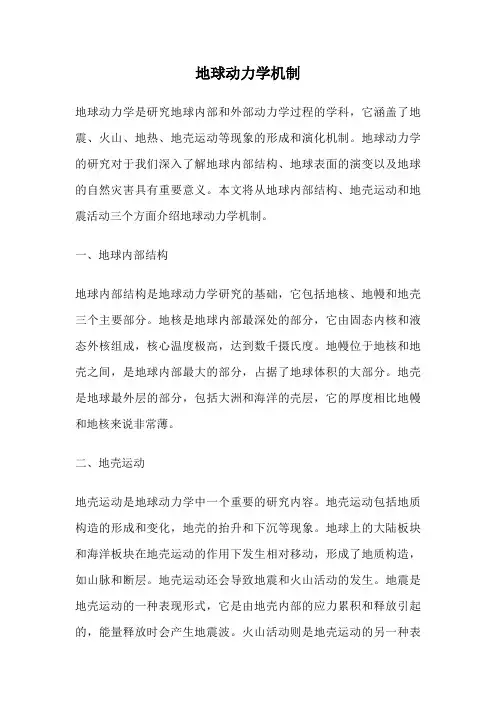 地球动力学机制

地球动力学是研究地球内部和外部动力学过程的学科，它涵盖了地震、火山、地热、地壳运动等现象的形成和演化机制。地球动力学的研究对于我们深入了解地球内部结构、地球表面的演变以及地球的自然灾害具有重要意义。本文将从地球内部结构、地壳运动和地震活动三个方面介绍地球动力学机制。

一、地球内部结构

地球内部结构是地球动力学研究的基础，它包括地核、地幔和地壳三个主要部分。地核是地球内部最深处的部分，它由固态内核和液态外核组成，核心温度极高，达到数千摄氏度。地幔位于地核和地壳之间，是地球内部最大的部分，占据了地球体积的大部分。地壳是地球最外层的部分，包括大洲和海洋的壳层，它的厚度相比地幔和地核来说非常薄。

二、地壳运动

地壳运动是地球动力学中一个重要的研究内容。地壳运动包括地质构造的形成和变化，地壳的抬升和下沉等现象。地球上的大陆板块和海洋板块在地壳运动的作用下发生相对移动，形成了地质构造，如山脉和断层。地壳运动还会导致地震和火山活动的发生。地震是地壳运动的一种表现形式，它是由地壳内部的应力累积和释放引起的，能量释放时会产生地震波。火山活动则是地壳运动的另一种表